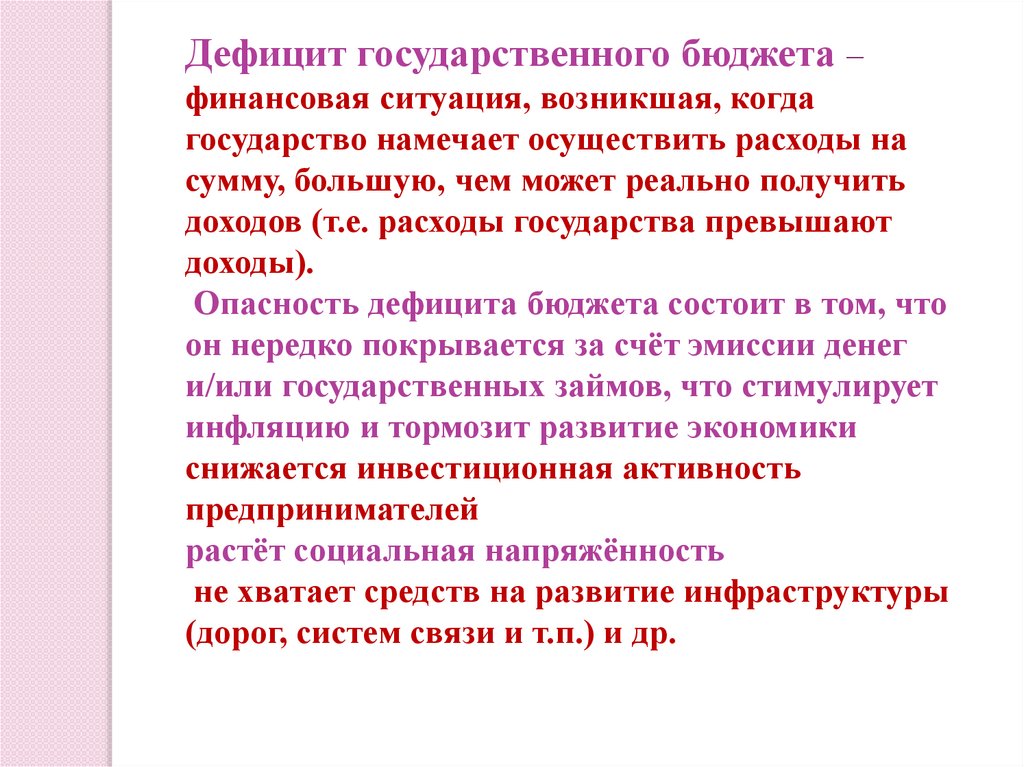 Дефицит государственного бюджета – финансовая ситуация, возникшая, когда государство намечает осуществить расходы на сумму, большую, чем может реально получить доходов (т.е. расходы государства превышают доходы).

Опасность дефицита бюджета состоит в том, что он нередко покрывается за счёт эмиссии денег и/или государственных займов, что стимулирует инфляцию и тормозит развитие экономики

снижается инвестиционная активность предпринимателей

растёт социальная напряжённость

не хватает средств на развитие инфраструктуры (дорог, систем связи и т.п.) и др.